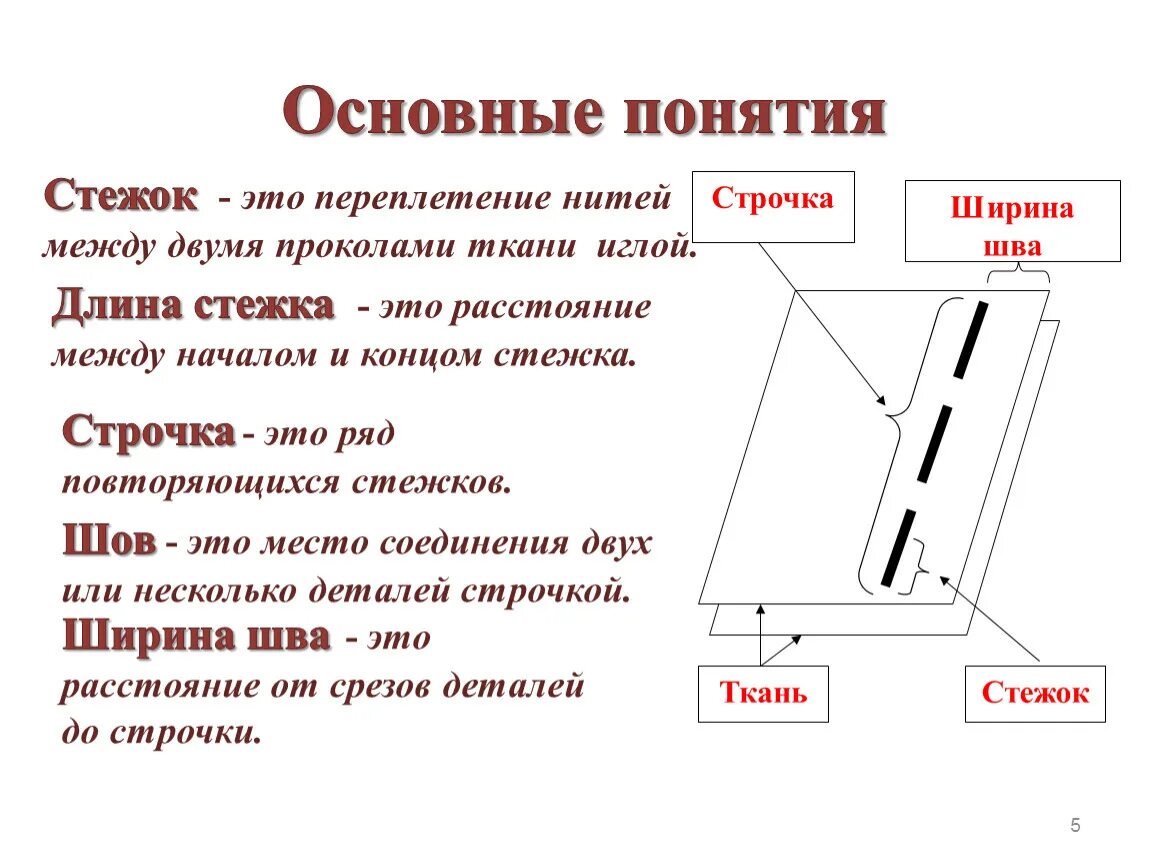 Основные понятия

Стежок - это переплетение нитей между двумя проколами ткани иглой.

Длина стежка - это расстояние между началом и концом стежка.

Строчка - это ряд повторяющихся стежков.

Шов - это место соединения двух или несколько деталей строчкой.

Ширина шва - это расстояние от срезов деталей до строчки.

Строчка

Ширина шва

Ткань

Стежок

5